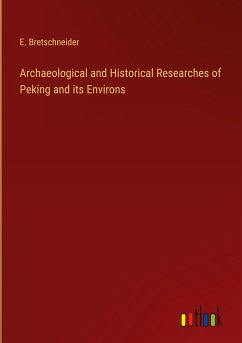 E. Bretschneider

Archaeological and Historical Researches of Peking and its Environs

outlook